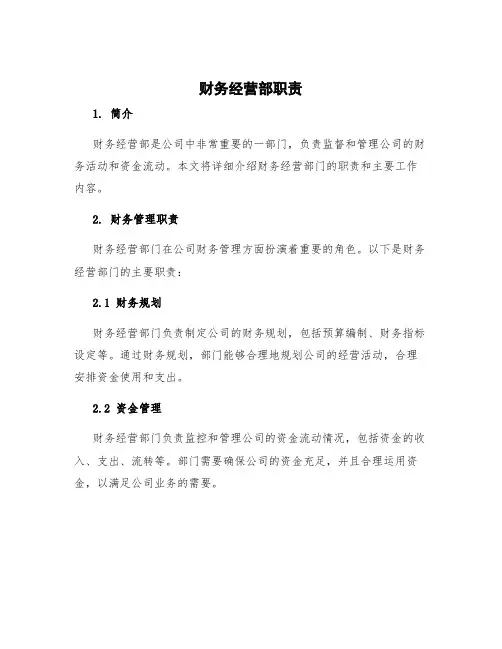 财务经营部职责

1. 简介

财务经营部是公司中非常重要的一部门，负责监督和管理公司的财务活动和资金流动。本文将详细介绍财务经营部门的职责和主要工作内容。

2. 财务管理职责

财务经营部门在公司财务管理方面扮演着重要的角色。以下是财务经营部门的主要职责：

2.1 财务规划

财务经营部门负责制定公司的财务规划，包括预算编制、财务指标设定等。通过财务规划，部门能够合理地规划公司的经营活动，合理安排资金使用和支出。

2.2 资金管理

财务经营部门负责监控和管理公司的资金流动情况，包括资金的收入、支出、流转等。部门需要确保公司的资金充足，并且合理运用资金，以满足公司业务的需要。